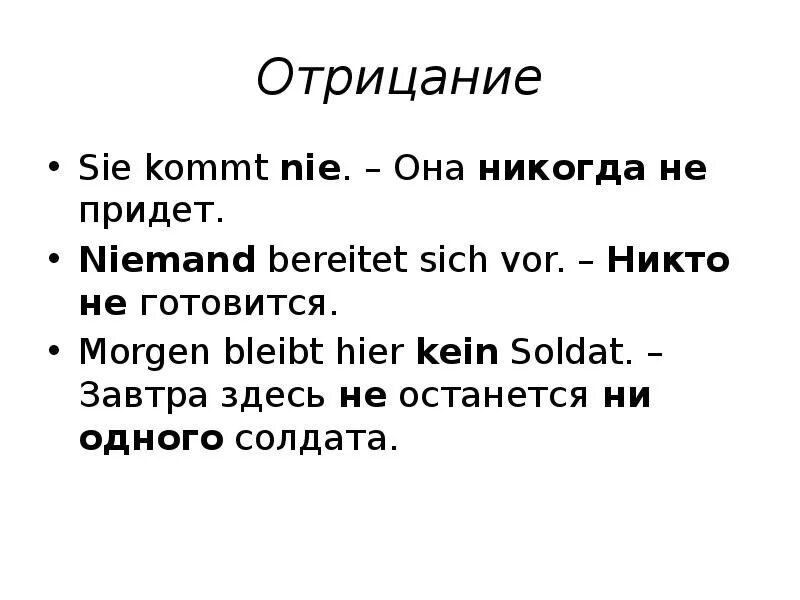 Отрицание

• Sie kommt nie. – Она никогда не придет.
• Niemand bereitet sich vor. – Никто не готовится.
• Morgen bleibt hier kein Soldat. – Завтра здесь не останется ни одного солдата.